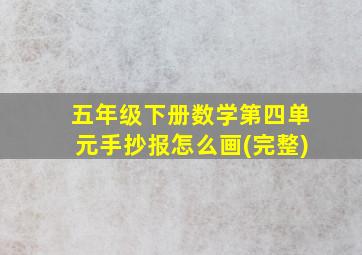 五年级下册数学第四单元手抄报怎么画(完整)